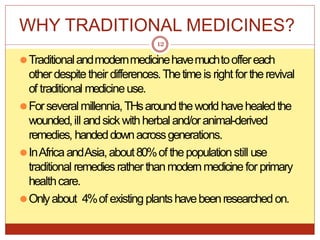 WHY TRADITIONAL MEDICINES?

12

Traditional and modern medicine have much to offer each other despite their differences. The time is right for the revival of traditional medicine use.

For several millennia, THs around the world have healed the wounded, ill and sick with herbal and/or animal-derived remedies, handed down across generations.

In Africa and Asia, about 80% of the population still use traditional remedies rather than modern medicine for primary health care.

Only about 4% of existing plants have been researched on.